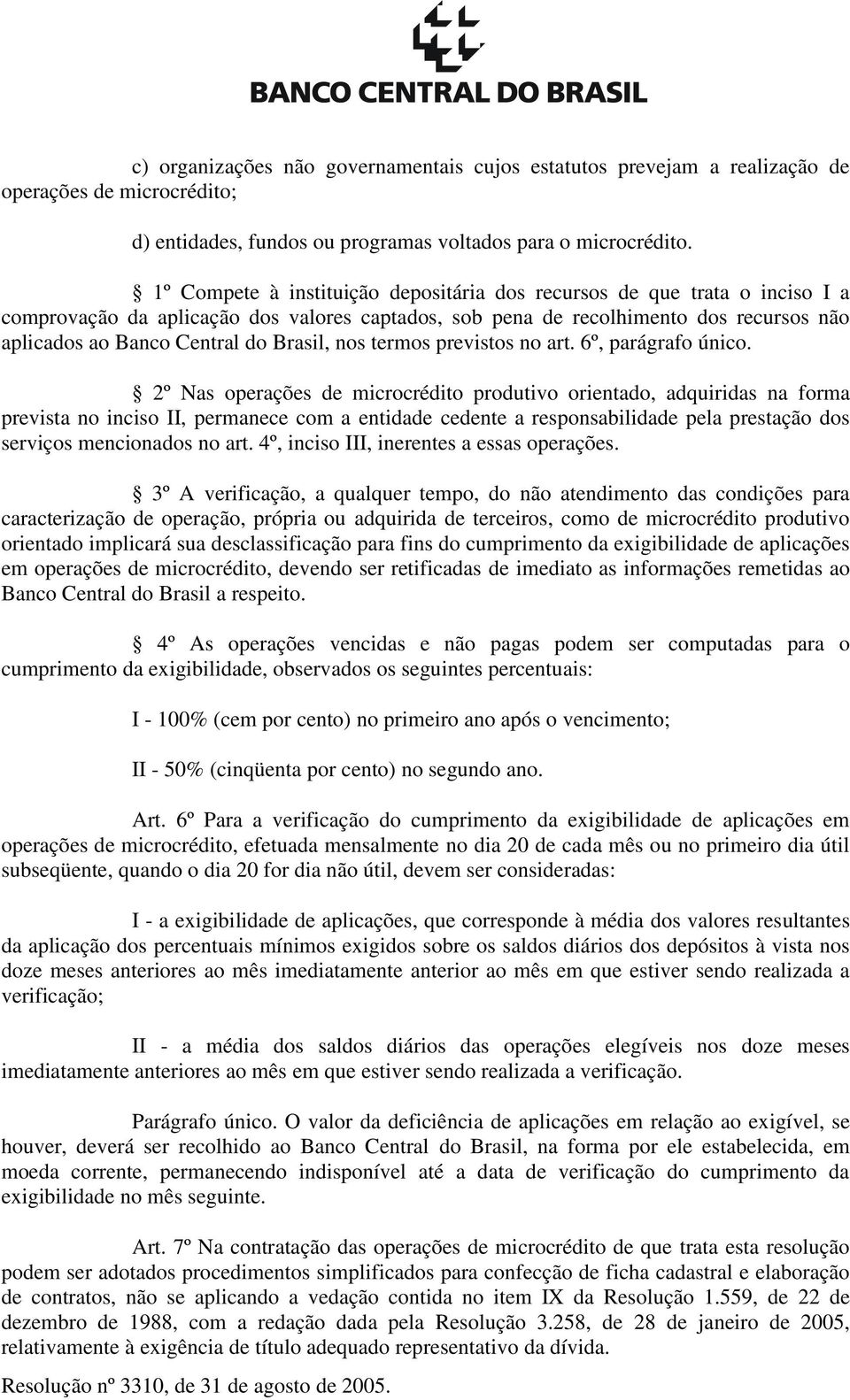 BANCO CENTRAL DO BRASIL

c) organizações não governamentais cujos estatutos prevejam a realização de operações de microcrédito;

d) entidades, fundos ou programas voltados para o microcrédito.

§ 1º Compete à instituição depositária dos recursos de que trata o inciso I a comprovação da aplicação dos valores captados, sob pena de recolhimento dos recursos não aplicados ao Banco Central do Brasil, nos termos previstos no art. 6º, parágrafo único.

§ 2º Nas operações de microcrédito produtivo orientado, adquiridas na forma prevista no inciso II, permanece com a entidade cedente a responsabilidade pela prestação dos serviços mencionados no art. 4º, inciso III, inerentes a essas operações.

§ 3º A verificação, a qualquer tempo, do não atendimento das condições para caracterização de operação, própria ou adquirida de terceiros, como de microcrédito produtivo orientado implicará sua desclassificação para fins do cumprimento da exigibilidade de aplicações em operações de microcrédito, devendo ser retificadas de imediato as informações remetidas ao Banco Central do Brasil a respeito.

§ 4º As operações vencidas e não pagas podem ser computadas para o cumprimento da exigibilidade, observados os seguintes percentuais:

I - 100% (cem por cento) no primeiro ano após o vencimento;

II - 50% (cinqüenta por cento) no segundo ano.

Art. 6º Para a verificação do cumprimento da exigibilidade de aplicações em operações de microcrédito, efetuada mensalmente no dia 20 de cada mês ou no primeiro dia útil subseqüente, quando o dia 20 for dia não útil, devem ser consideradas:

I - a exigibilidade de aplicações, que corresponde à média dos valores resultantes da aplicação dos percentuais mínimos exigidos sobre os saldos diários dos depósitos à vista nos doze meses anteriores ao mês imediatamente anterior ao mês em que estiver sendo realizada a verificação;

II - a média dos saldos diários das operações elegíveis nos doze meses imediatamente anteriores ao mês em que estiver sendo realizada a verificação.

Parágrafo único. O valor da deficiência de aplicações em relação ao exigível, se houver, deverá ser recolhido ao Banco Central do Brasil, na forma por ele estabelecida, em moeda corrente, permanecendo indisponível até a data de verificação do cumprimento da exigibilidade no mês seguinte.

Art. 7º Na contratação das operações de microcrédito de que trata esta resolução podem ser adotados procedimentos simplificados para confecção de ficha cadastral e elaboração de contratos, não se aplicando a vedação contida no item IX da Resolução 1.559, de 22 de dezembro de 1988, com a redação dada pela Resolução 3.258, de 28 de janeiro de 2005, relativamente à exigência de título adequado representativo da dívida.

Resolução nº 3310, de 31 de agosto de 2005.